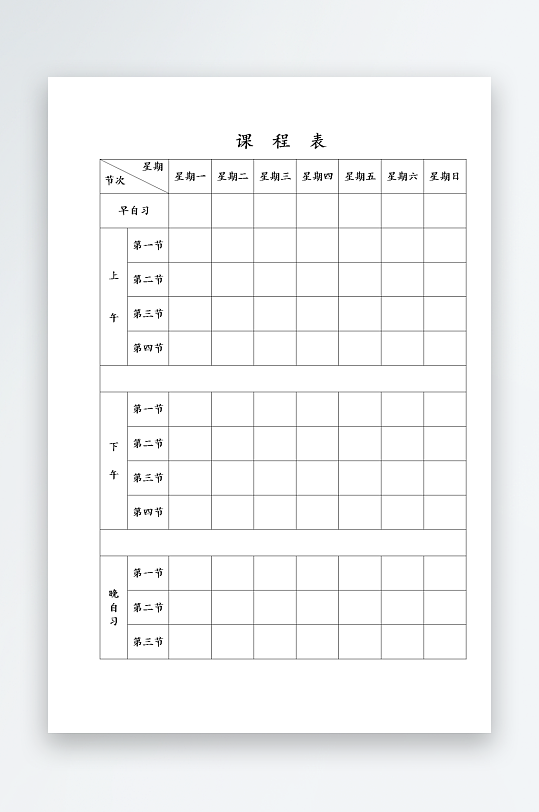 课 程 表

| 星期 节次 | | 星期一 | 星期二 | 星期三 | 星期四 | 星期五 | 星期六 | 星期日 |
|---|---|---|---|---|---|---|---|---|
| 早自习 | | | | | | | | |
| 上午 | 第一节 | | | | | | | |
| | 第二节 | | | | | | | |
| | 第三节 | | | | | | | |
| | 第四节 | | | | | | | |
| | | | | | | | | |
| 下午 | 第一节 | | | | | | | |
| | 第二节 | | | | | | | |
| | 第三节 | | | | | | | |
| | 第四节 | | | | | | | |
| | | | | | | | | |
| 晚自习 | 第一节 | | | | | | | |
| | 第二节 | | | | | | | |
| | 第三节 | | | | | | | |